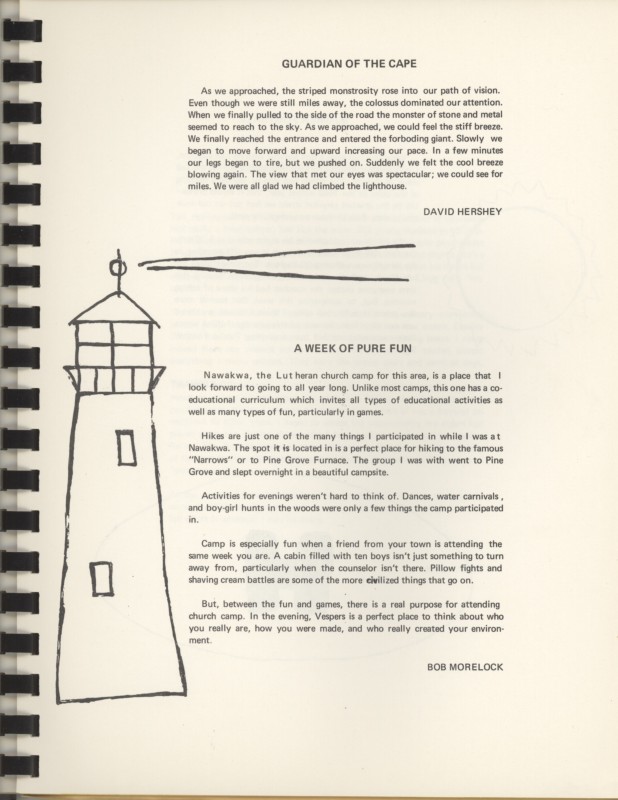 GUARDIAN OF THE CAPE

As we approached, the striped monstrosity rose into our path of vision. Even though we were still miles away, the colossus dominated our attention. When we finally pulled to the side of the road the monster of stone and metal seemed to reach to the sky. As we approached, we could feel the stiff breeze. We finally reached the entrance and entered the forboding giant. Slowly we began to move forward and upward increasing our pace. In a few minutes our legs began to tire, but we pushed on. Suddenly we felt the cool breeze blowing again. The view that met our eyes was spectacular; we could see for miles. We were all glad we had climbed the lighthouse.

DAVID HERSHEY

A WEEK OF PURE FUN

Nawakwa, the Lutheran church camp for this area, is a place that I look forward to going to all year long. Unlike most camps, this one has a co-educational curriculum which invites all types of educational activities as well as many types of fun, particularly in games.

Hikes are just one of the many things I participated in while I was at Nawakwa. The spot it is located in is a perfect place for hiking to the famous "Narrows" or to Pine Grove Furnace. The group I was with went to Pine Grove and slept overnight in a beautiful campsite.

Activities for evenings weren't hard to think of. Dances, water carnivals, and boy-girl hunts in the woods were only a few things the camp participated in.

Camp is especially fun when a friend from your town is attending the same week you are. A cabin filled with ten boys isn't just something to turn away from, particularly when the counselor isn't there. Pillow fights and shaving cream battles are some of the more civilized things that go on.

But, between the fun and games, there is a real purpose for attending church camp. In the evening, Vespers is a perfect place to think about who you really are, how you were made, and who really created your environment.

BOB MORELOCK